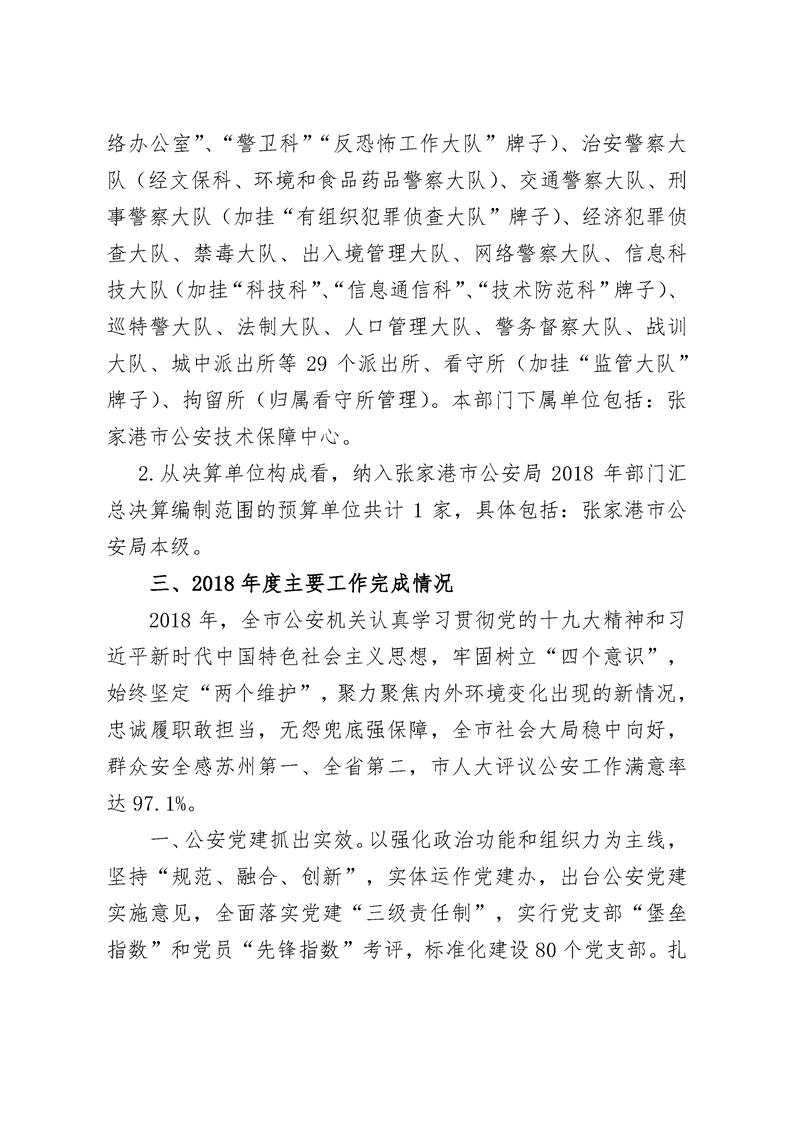 络办公室”、“警卫科”“反恐怖工作大队”牌子）、治安警察大队（经文保科、环境和食品药品警察大队）、交通警察大队、刑事警察大队（加挂“有组织犯罪侦查大队”牌子）、经济犯罪侦查大队、禁毒大队、出入境管理大队、网络警察大队、信息科技大队（加挂“科技科”、“信息通信科”、“技术防范科”牌子）、巡特警大队、法制大队、人口管理大队、警务督察大队、战训大队、城中派出所等 29 个派出所、看守所（加挂“监管大队”牌子）、拘留所（归属看守所管理）。本部门下属单位包括：张家港市公安技术保障中心。

2.从决算单位构成看，纳入张家港市公安局 2018 年部门汇总决算编制范围的预算单位共计 1 家，具体包括：张家港市公安局本级。

三、2018 年度主要工作完成情况

2018 年，全市公安机关认真学习贯彻党的十九大精神和习近平新时代中国特色社会主义思想，牢固树立“四个意识”，始终坚定“两个维护”，聚力聚焦内外环境变化出现的新情况，忠诚履职敢担当，无怨兜底强保障，全市社会大局稳中向好，群众安全感苏州第一、全省第二，市人大评议公安工作满意率达 97.1%。

一、公安党建抓出实效。以强化政治功能和组织力为主线，坚持“规范、融合、创新”，实体运作党建办，出台公安党建实施意见，全面落实党建“三级责任制”，实行党支部“堡垒指数”和党员“先锋指数”考评，标准化建设 80 个党支部。扎